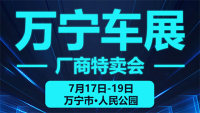 万宁车展

厂商特卖会

7月17日-19日
万宁市·人民公园